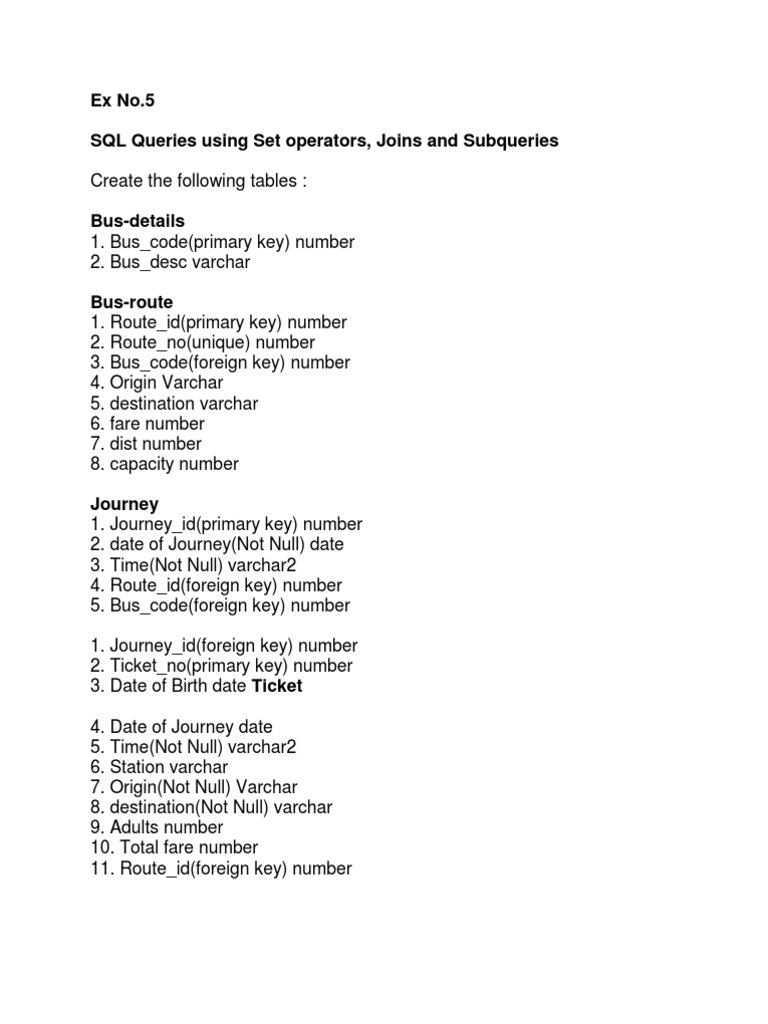 Ex No.5

SQL Queries using Set operators, Joins and Subqueries

Create the following tables :

Bus-details
1. Bus_code(primary key) number
2. Bus_desc varchar

Bus-route
1. Route_id(primary key) number
2. Route_no(unique) number
3. Bus_code(foreign key) number
4. Origin Varchar
5. destination varchar
6. fare number
7. dist number
8. capacity number

Journey
1. Journey_id(primary key) number
2. date of Journey(Not Null) date
3. Time(Not Null) varchar2
4. Route_id(foreign key) number
5. Bus_code(foreign key) number

1. Journey_id(foreign key) number
2. Ticket_no(primary key) number
3. Date of Birth date Ticket

4. Date of Journey date
5. Time(Not Null) varchar2
6. Station varchar
7. Origin(Not Null) Varchar
8. destination(Not Null) varchar
9. Adults number
10. Total fare number
11. Route_id(foreign key) number